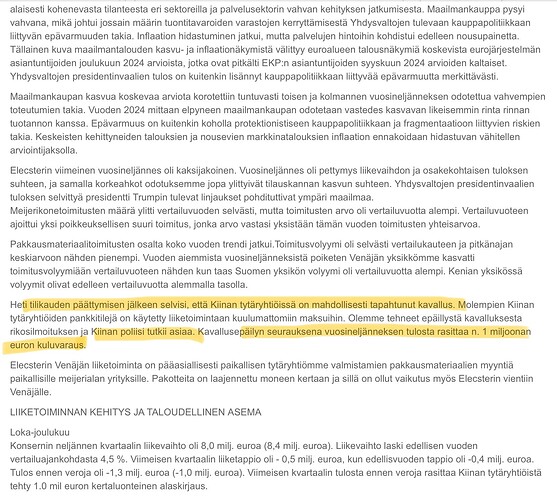 alaisesti kohenevasta tilanteesta eri sektoreilla ja palvelusektorin vahvan kehityksen jatkumisesta. Maailmankauppa pysyi vahvana, mikä johtui jossain määrin tuontitavaroiden varastojen kerryttämisestä Yhdysvaltojen tulevaan kauppapolitiikkaan liittyvän epävarmuuden takia. Inflaation hidastuminen jatkui, mutta palvelujen hintoihin kohdistui edelleen nousupainetta. Tällainen kuva maailmantalouden kasvu- ja inflaationäkymistä välittyy euroalueen talousnäkymiä koskevista eurojärjestelmän asiantuntijoiden joulukuun 2024 arvioista, jotka ovat pitkälti EKP:n asiantuntijoiden syyskuun 2024 arvioiden kaltaiset. Yhdysvaltojen presidentinvaalien tulos on kuitenkin lisännyt kauppapolitiikkaan liittyvää epävarmuutta merkittävästi.

Maailmankaupan kasvua koskevaa arviota korotettiin tuntuvasti toisen ja kolmannen vuosineljänneksen odotettua vahvempien toteutumien takia. Vuoden 2024 mittaan elpyneen maailmankaupan odotetaan vastedes kasvavan likeisemmin rinta rinnan tuotannon kanssa. Epävarmuus on kuitenkin koholla protektionistiseen kauppapolitiikkaan ja fragmentaatioon liittyvien riskien takia. Keskeisten kehittyneiden talouksien ja nousevien markkinatalouksien inflaation ennakoidaan hidastuvan vähitellen arviointijaksolla.

Elecsterin viimeinen vuosineljännes oli kaksijakoinen. Vuosineljännes oli pettymys liikevaihdon ja osakekohtaisen tuloksen suhteen, ja samalla korkeahkot odotuksemme jopa ylittyivät tilauskannan kasvun suhteen. Yhdysvaltojen presidentinvaalien tuloksen selvittyä presidentti Trumpin tulevat linjaukset pohdituttivat ympäri maailmaa.
Meijerikonetoimitusten määrä ylitti vertailuvuoden selvästi, mutta toimitusten arvo oli vertailuvuotta alempi. Vertailuvuoteen ajoittui yksi poikkeuksellisen suuri toimitus, jonka arvo vastasi yksistään tämän vuoden toimitusten yhteisarvoa.

Pakkausmateriaalitoimitusten osalta koko vuoden trendi jatkui.Toimitusvolyymi oli selvästi vertailukauteen ja pitkänajan keskiarvoon nähden pienempi. Vuoden aiemmista vuosineljänneksistä poiketen Venäjän yksikkömme kasvatti toimitusvolyymiään vertailuvuoteen nähden kun taas Suomen yksikön volyymi oli vertailuvuotta alempi. Kenian yksikössä volyymit olivat edelleen vertailuvuotta alemmalla tasolla.

Heti tilikauden päättymisen jälkeen selvisi, että Kiinan tytäryhtiöissä on mahdollisesti tapahtunut kavallus. Molempien Kiinan tytäryhtiöiden pankkitilejä on käytetty liiketoimintaan kuulumattomiin maksuihin. Olemme tehneet epäillystä kavalluksesta rikosilmoituksen ja Kiinan poliisi tutkii asiaa. Kavallusepäilyn seurauksena vuosineljänneksen tulosta rasittaa n. 1 miljoonan euron kuluvaraus.

Elecsterin Venäjän liiketoiminta on pääasiallisesti paikallisen tytäryhtiömme valmistamien pakkausmateriaalien myyntiä paikallisille meijerialan yrityksille. Pakotteita on laajennettu moneen kertaan ja sillä on ollut vaikutus myös Elecsterin vientiin Venäjälle.

LIIKETOIMINNAN KEHITYS JA TALOUDELLINEN ASEMA

Loka-joulukuu
Konsernin neljännen kvartaalin liikevaihto oli 8,0 milj. euroa (8,4 milj. euroa). Liikevaihto laski edellisen vuoden vertailuajankohdasta 4,5 %. Viimeisen kvartaalin liiketappio oli - 0,5 milj. euroa, kun edellisvuoden tappio oli -0,4 milj. euroa. Tulos ennen veroja oli -1,3 milj. euroa (-1,0 milj. euroa). Viimeisen kvartaalin tulosta ennen veroja rasittaa Kiinan tytäryhtiöistä tehty 1.0 mil euron kertaluonteinen alaskirjaus.